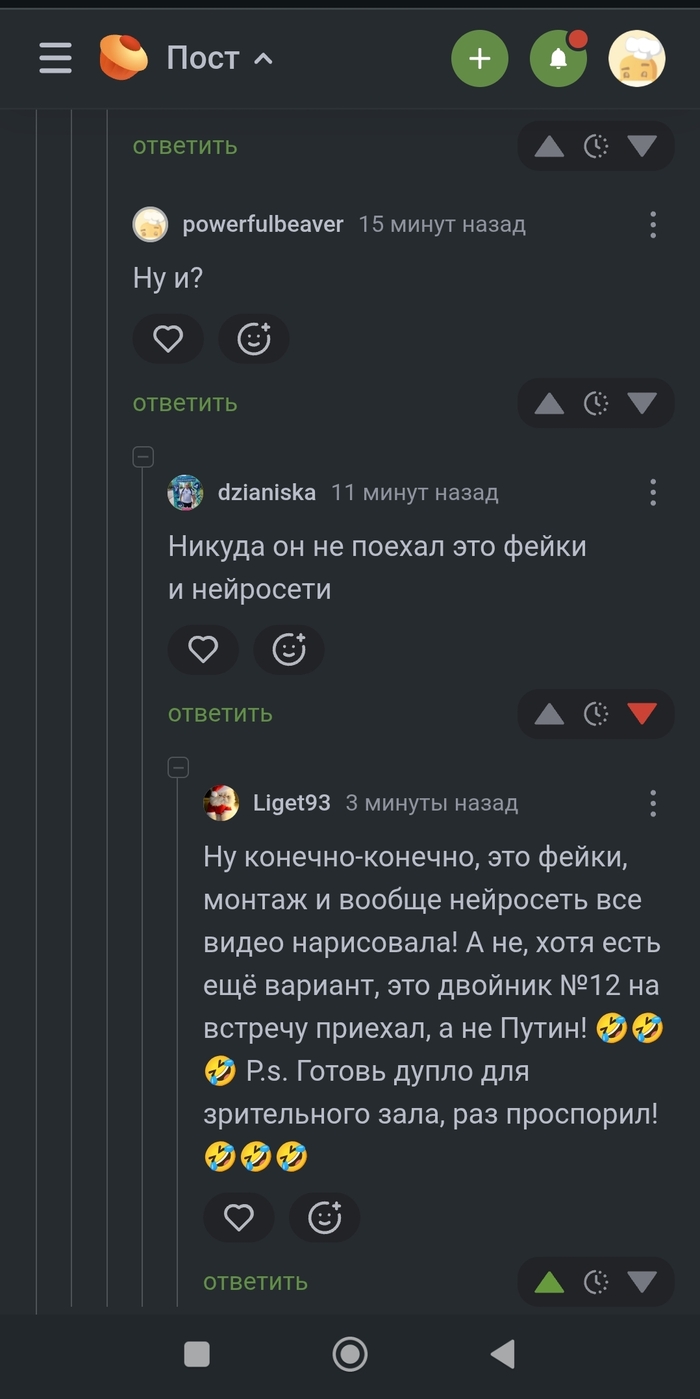 Пост

ответить

powerfulbeaver 15 минут назад

Ну и?

ответить

dzianiska 11 минут назад

Никуда он не поехал это фейки и нейросети

ответить

Liget93 3 минуты назад

Ну конечно-конечно, это фейки, монтаж и вообще нейросеть все видео нарисовала! А не, хотя есть ещё вариант, это двойник №12 на встречу приехал, а не Путин! 🤣🤣🤣 P.s. Готовь дупло для зрительного зала, раз проспорил! 🤣🤣🤣

ответить